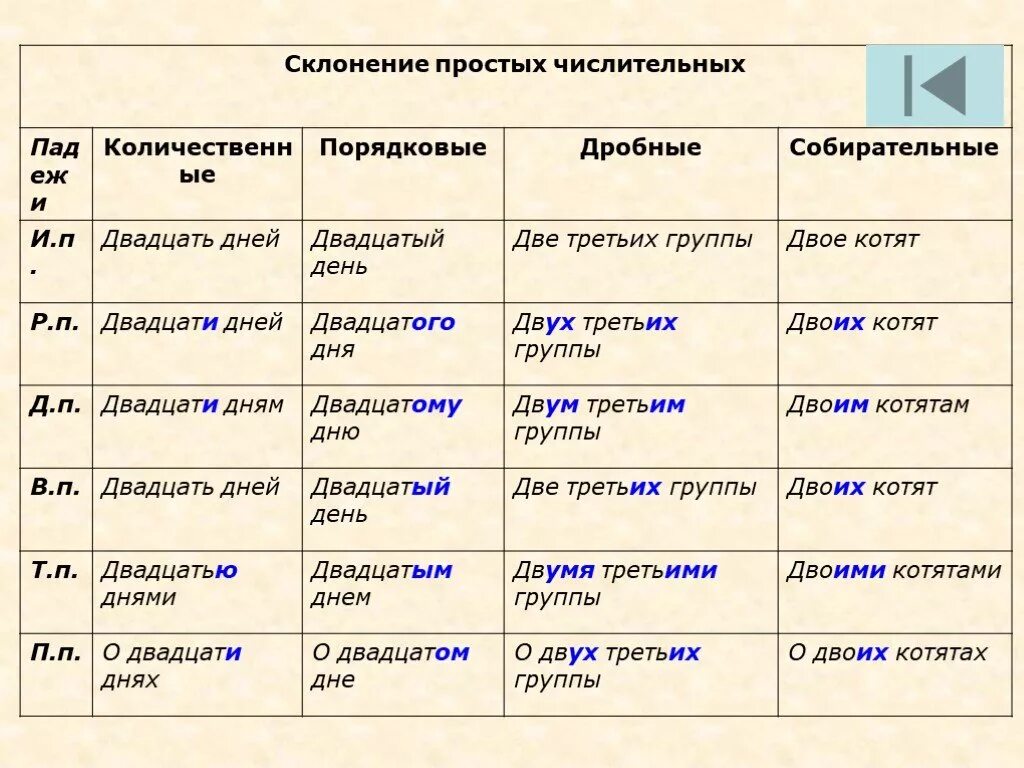 Склонение простых числительных

| Падежи | Количественные | Порядковые | Дробные | Собирательные |
|---|---|---|---|---|
| И.п. | Двадцать дней | Двадцатый день | Две третьих группы | Двое котят |
| Р.п. | Двадцати дней | Двадцатого дня | Двух третьих группы | Двоих котят |
| Д.п. | Двадцати дням | Двадцатому дню | Двум третьим группы | Двоим котятам |
| В.п. | Двадцать дней | Двадцатый день | Две третьих группы | Двоих котят |
| Т.п. | Двадцатью днями | Двадцатым днем | Двумя третьими группы | Двоими котятами |
| П.п. | О двадцати днях | О двадцатом дне | О двух третьих группы | О двоих котятах |